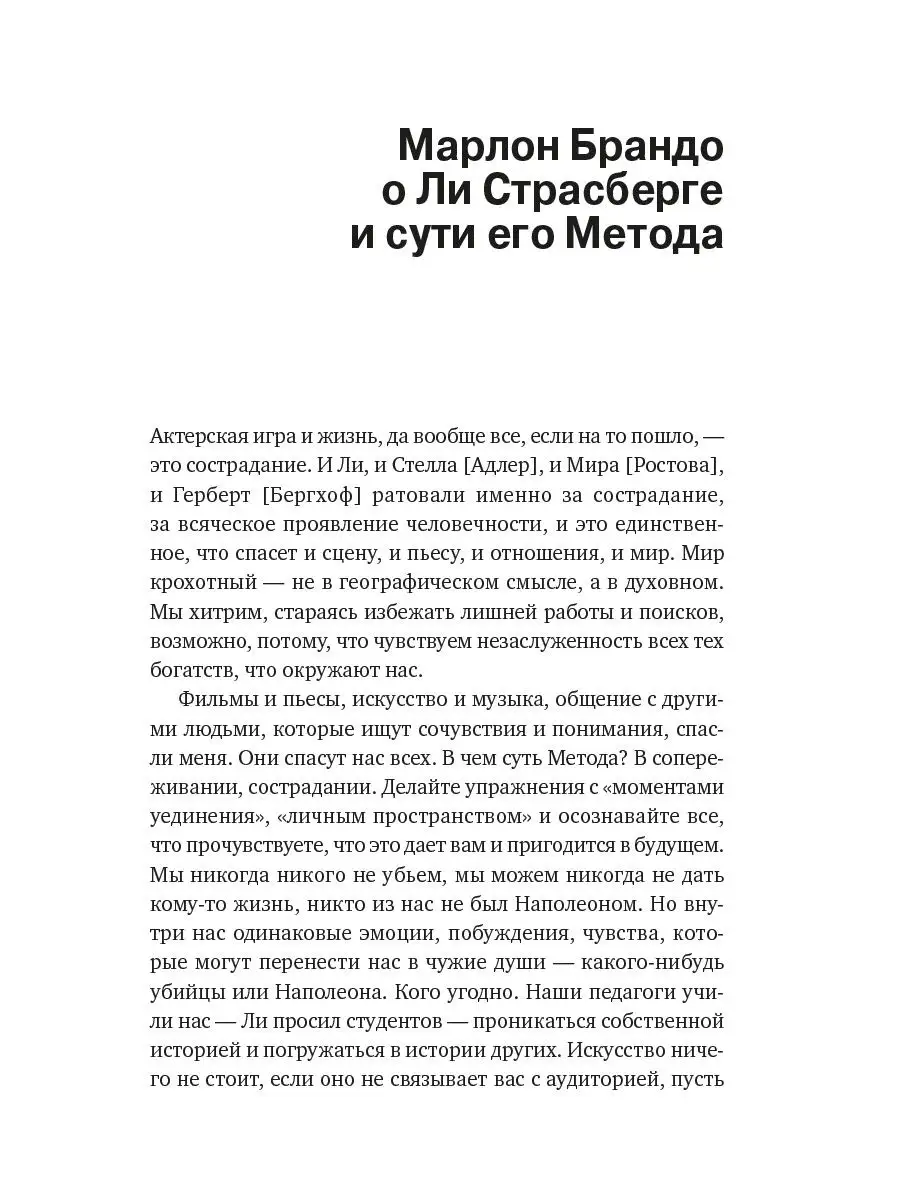 Марлон Брандо о Ли Страсберге и сути его Метода

Актерская игра и жизнь, да вообще все, если на то пошло, — это сострадание. И Ли, и Стелла [Адлер], и Мира [Ростова], и Герберт [Бергхоф] ратовали именно за сострадание, за всяческое проявление человечности, и это единственное, что спасет и сцену, и пьесу, и отношения, и мир. Мир крохотный — не в географическом смысле, а в духовном. Мы хитрим, стараясь избежать лишней работы и поисков, возможно, потому, что чувствуем незаслуженность всех тех богатств, что окружают нас.

Фильмы и пьесы, искусство и музыка, общение с другими людьми, которые ищут сочувствия и понимания, спасли меня. Они спасут нас всех. В чем суть Метода? В сопереживании, сострадании. Делайте упражнения с «моментами уединения», «личным пространством» и осознавайте все, что прочувствуете, что это дает вам и пригодится в будущем. Мы никогда никого не убьем, мы можем никогда не дать кому-то жизнь, никто из нас не был Наполеоном. Но внутри нас одинаковые эмоции, побуждения, чувства, которые могут перенести нас в чужие души — какого-нибудь убийцы или Наполеона. Кого угодно. Наши педагоги учили нас — Ли просил студентов — проникаться собственной историей и погружаться в истории других. Искусство ничего не стоит, если оно не связывает вас с аудиторией, пусть